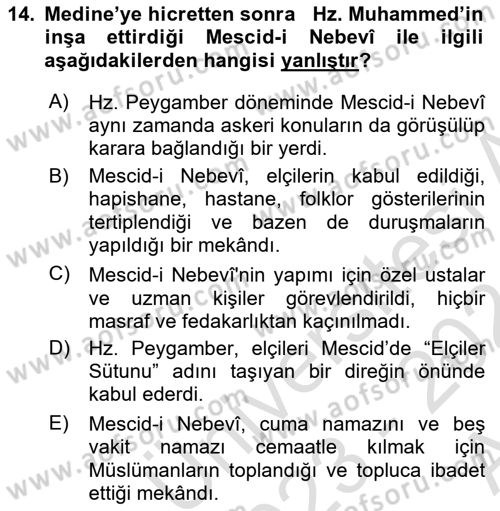 14. Medine'ye hicretten sonra Hz. Muhammed'in inşa ettirdiği Mescid-i Nebevî ile ilgili aşağıdakilerden hangisi yanlıştır?

A) Hz. Peygamber döneminde Mescid-i Nebevî aynı zamanda askeri konuların da görüşülüp karara bağlandığı bir yerdi.

B) Mescid-i Nebevî, elçilerin kabul edildiği, hapishane, hastane, folklor gösterilerinin tertiplendiği ve bazen de duruşmaların yapıldığı bir mekândı.

C) Mescid-i Nebevî'nin yapımı için özel ustalar ve uzman kişiler görevlendirildi, hiçbir masraf ve fedakarlıktan kaçınılmadı.

D) Hz. Peygamber, elçileri Mescid'de "Elçiler Sütunu" adını taşıyan bir direğin önünde kabul ederdi.

E) Mescid-i Nebevî, cuma namazını ve beş vakit namazı cemaatle kılmak için Müslümanların toplandığı ve topluca ibadet ettiği mekândı.

www.aofsoru.com